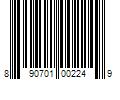 8 90701 00224 9